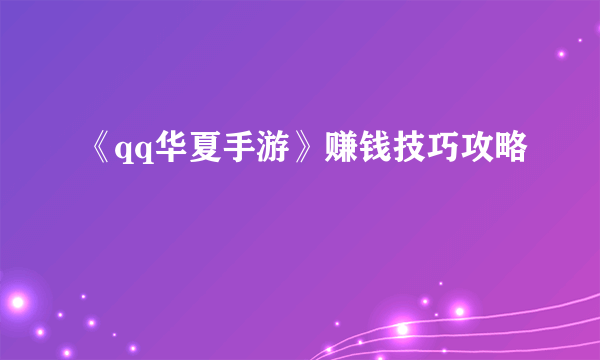 《qq华夏手游》赚钱技巧攻略